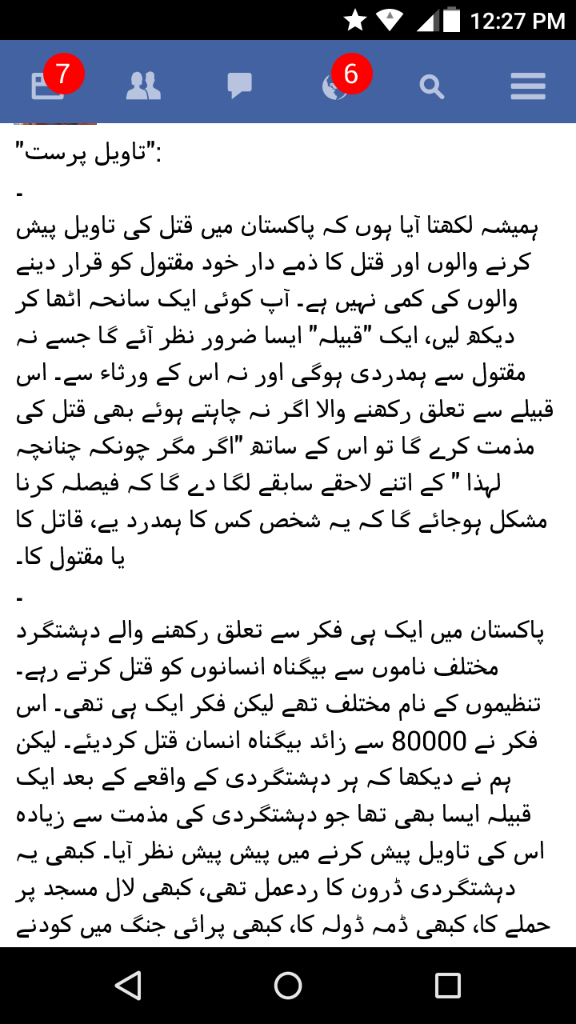 12:27 PM

7

6

"تاویل پرست":

-

ہمیشہ لکھتا آیا ہوں کہ پاکستان میں قتل کی تاویل پیش کرنے والوں اور قتل کا ذمے دار خود مقتول کو قرار دینے والوں کی کمی نہیں ہے۔ آپ کوئی ایک سانحہ اٹھا کر دیکھ لیں، ایک "قبیلہ" ایسا ضرور نظر آئے گا جسے نہ مقتول سے ہمدردی ہوگی اور نہ اس کے ورثاء سے۔ اس قبیلے سے تعلق رکھنے والا اگر نہ چاہتے ہوئے بھی قتل کی مذمت کرے گا تو اس کے ساتھ "اگر مگر چونکہ چنانچہ لہذا " کے اتنے لاحقے سابقے لگا دے گا کہ فیصلہ کرنا مشکل ہوجائے گا کہ یہ شخص کس کا ہمدرد ہے، قاتل کا یا مقتول کا۔

-

پاکستان میں ایک ہی فکر سے تعلق رکھنے والے دہشتگرد مختلف ناموں سے بیگناہ انسانوں کو قتل کرتے رہے۔ تنظیموں کے نام مختلف تھے لیکن فکر ایک ہی تھی۔ اس فکر نے 80000 سے زائد بیگناہ انسان قتل کردیئے۔ لیکن ہم نے دیکھا کہ ہر دہشتگردی کے واقعے کے بعد ایک قبیلہ ایسا بھی تھا جو دہشتگردی کی مذمت سے زیادہ اس کی تاویل پیش کرنے میں پیش پیش نظر آیا۔ کبھی یہ دہشتگردی ڈرون کا ردعمل تھی، کبھی لال مسجد پر حملے کا، کبھی ڈمہ ڈولہ کا، کبھی پرائی جنگ میں کودنے